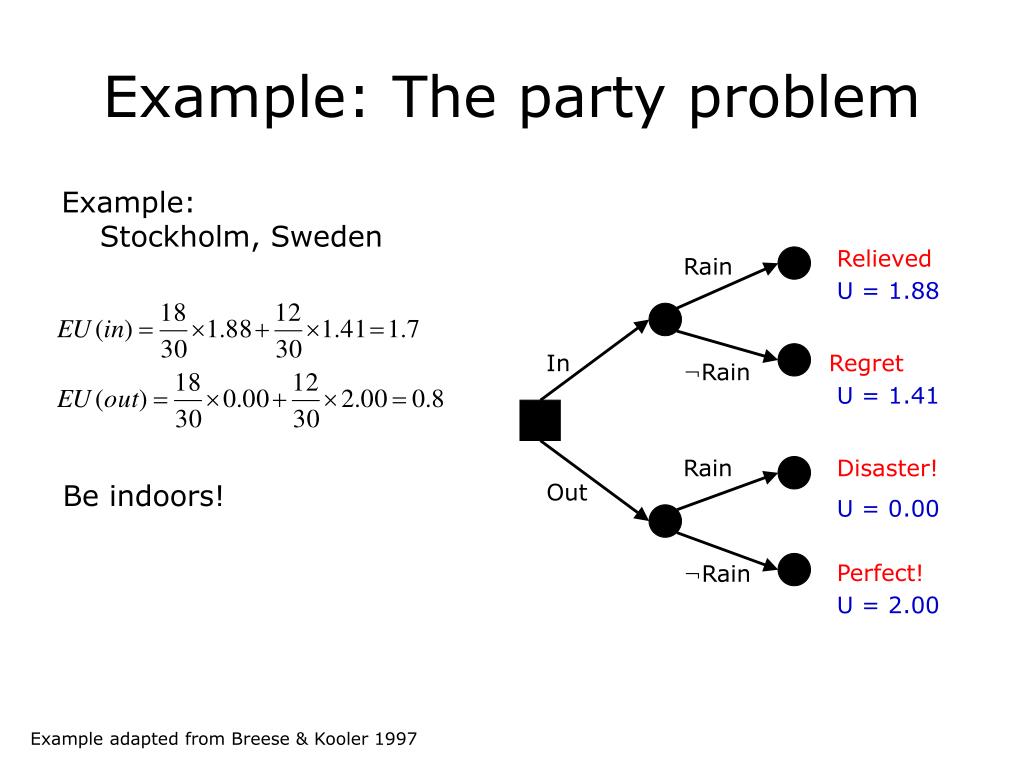 Example: The party problem

Example:
Stockholm, Sweden

$EU(in) = \frac{18}{30} \times 1.88 + \frac{12}{30} \times 1.41 = 1.7$

$EU(out) = \frac{18}{30} \times 0.00 + \frac{12}{30} \times 2.00 = 0.8$

Be indoors!

In

Out

Rain

$\neg$Rain

Rain

$\neg$Rain

Relieved
U = 1.88

Regret
U = 1.41

Disaster!
U = 0.00

Perfect!
U = 2.00

Example adapted from Breese & Kooler 1997